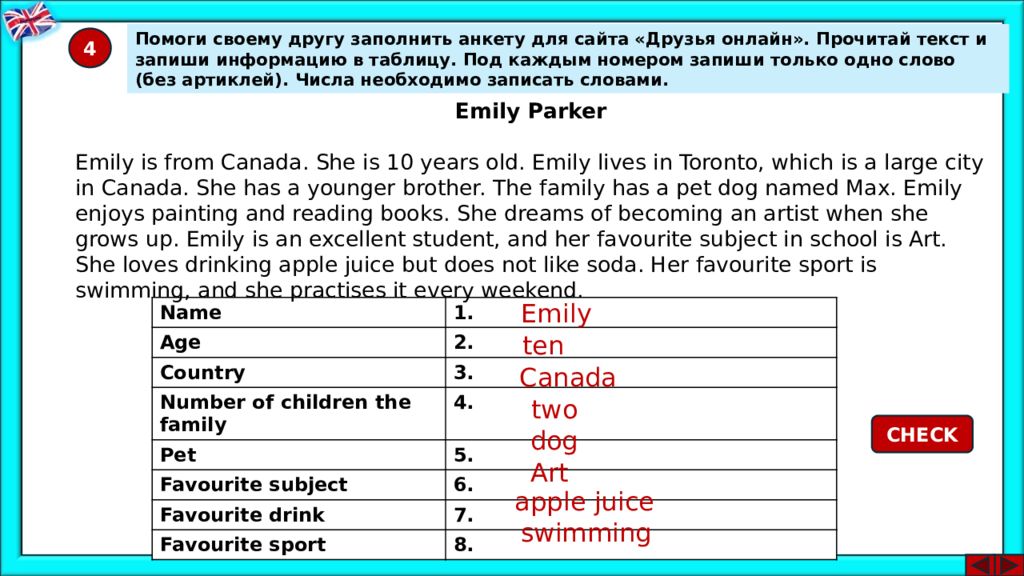 4

Помоги своему другу заполнить анкету для сайта «Друзья онлайн». Прочитай текст и запиши информацию в таблицу. Под каждым номером запиши только одно слово (без артиклей). Числа необходимо записать словами.

Emily Parker

Emily is from Canada. She is 10 years old. Emily lives in Toronto, which is a large city in Canada. She has a younger brother. The family has a pet dog named Max. Emily enjoys painting and reading books. She dreams of becoming an artist when she grows up. Emily is an excellent student, and her favourite subject in school is Art. She loves drinking apple juice but does not like soda. Her favourite sport is swimming, and she practises it every weekend.

| Name | 1. Emily |
|---|---|
| Age | 2. ten |
| Country | 3. Canada |
| Number of children the family | 4. two |
| Pet | 5. dog |
| Favourite subject | 6. Art |
| Favourite drink | 7. apple juice |
| Favourite sport | 8. swimming |

CHECK